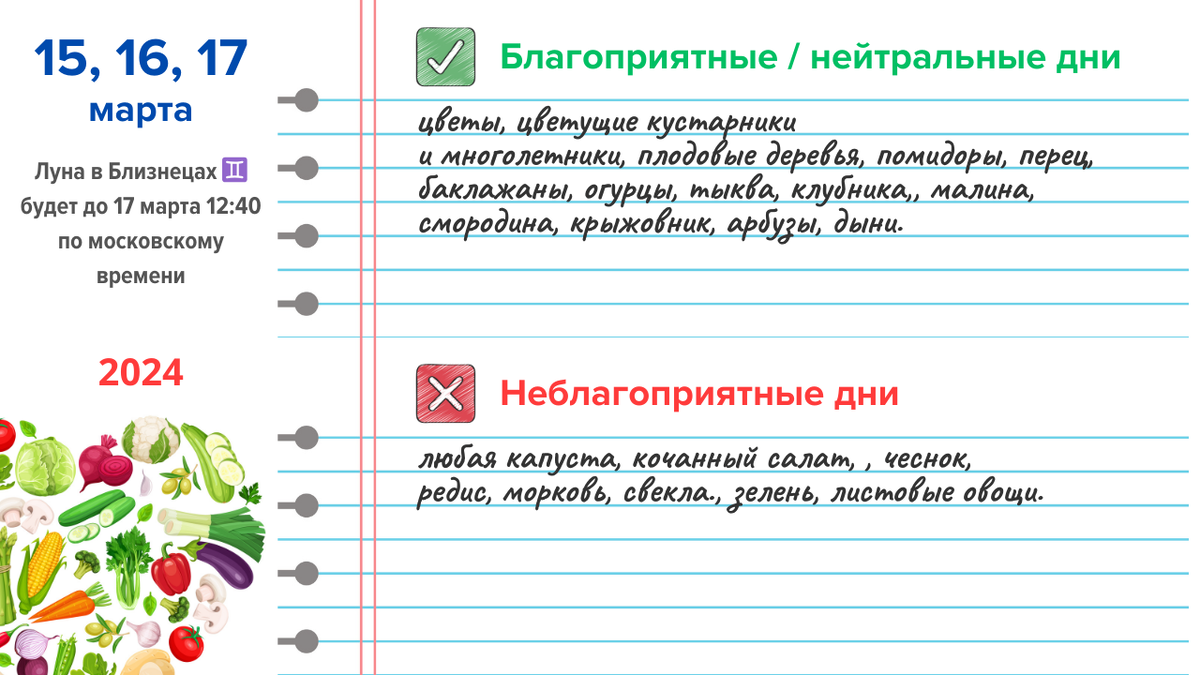 15, 16, 17
марта

Луна в Близнецах ♊
будет до 17 марта 12:40
по московскому
времени

2024

Благоприятные / нейтральные дни

цветы, цветущие кустарники
и многолетники, плодовые деревья, помидоры, перец, баклажаны, огурцы, тыква, клубника,, малина, смородина, крыжовник, арбузы, дыни.

Неблагоприятные дни

любая капуста, кочанный салат, , чеснок, редис, морковь, свекла., зелень, листовые овощи.